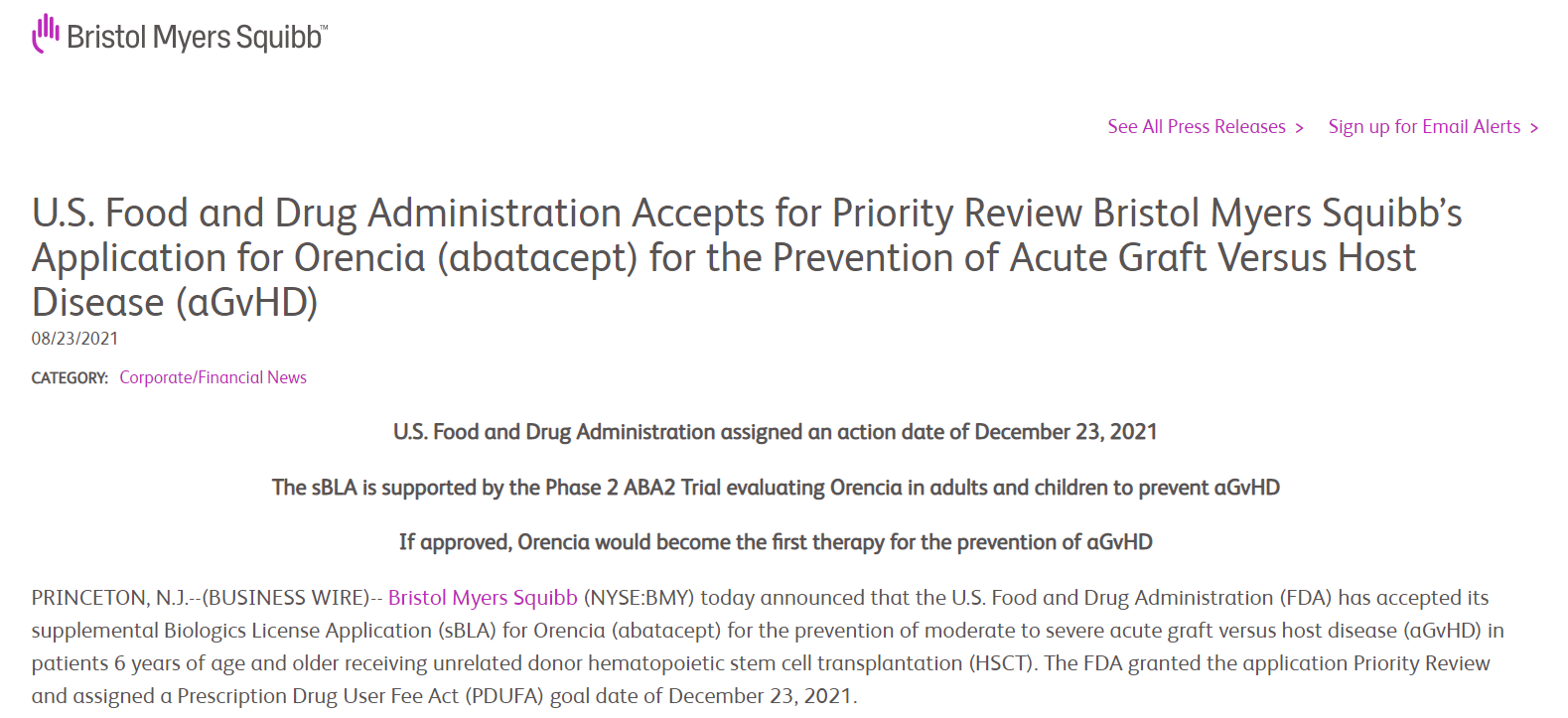 Bristol Myers Squibb™

See All Press Releases > Sign up for Email Alerts >

U.S. Food and Drug Administration Accepts for Priority Review Bristol Myers Squibb's Application for Orencia (abatacept) for the Prevention of Acute Graft Versus Host Disease (aGvHD)

08/23/2021

CATEGORY: Corporate/Financial News

U.S. Food and Drug Administration assigned an action date of December 23, 2021

The sBLA is supported by the Phase 2 ABA2 Trial evaluating Orencia in adults and children to prevent aGvHD

If approved, Orencia would become the first therapy for the prevention of aGvHD

PRINCETON, N.J.--(BUSINESS WIRE)-- Bristol Myers Squibb (NYSE:BMY) today announced that the U.S. Food and Drug Administration (FDA) has accepted its supplemental Biologics License Application (sBLA) for Orencia (abatacept) for the prevention of moderate to severe acute graft versus host disease (aGvHD) in patients 6 years of age and older receiving unrelated donor hematopoietic stem cell transplantation (HSCT). The FDA granted the application Priority Review and assigned a Prescription Drug User Fee Act (PDUFA) goal date of December 23, 2021.